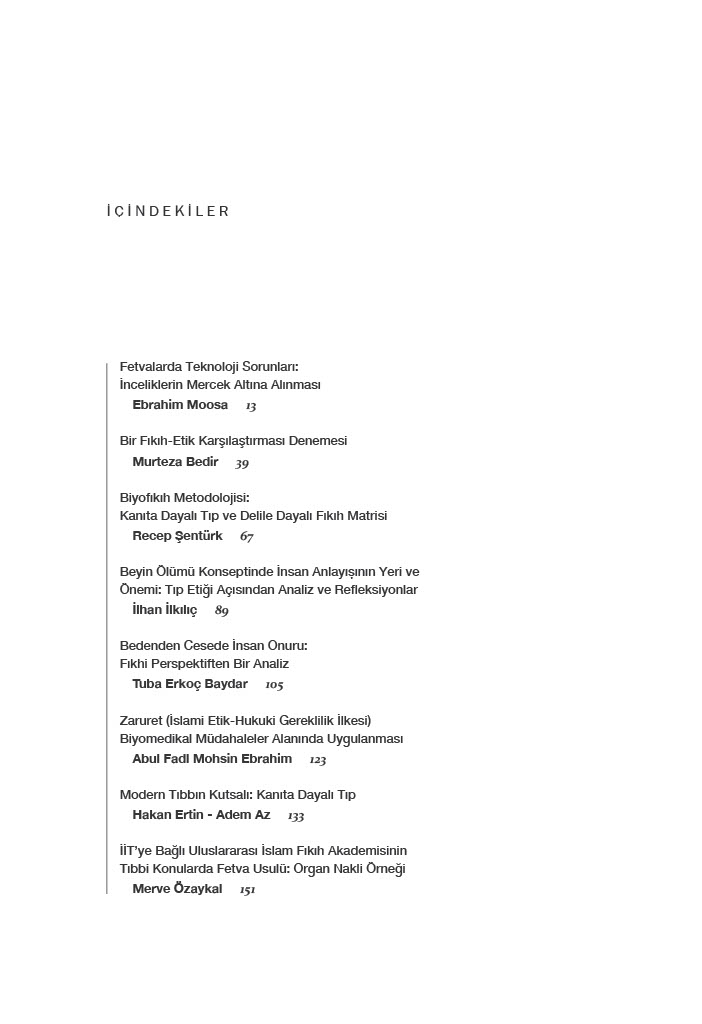 İÇİNDEKİLER

Fetvalarda Teknoloji Sorunları:
İnceliklerin Mercek Altına Alınması
Ebrahim Moosa 13

Bir Fıkıh-Etik Karşılaştırması Denemesi
Murteza Bedir 39

Biyofıkıh Metodolojisi:
Kanıta Dayalı Tıp ve Delile Dayalı Fıkıh Matrisi
Recep Şentürk 67

Beyin Ölümü Konseptinde İnsan Anlayışının Yeri ve Önemi: Tıp Etiği Açısından Analiz ve Refleksiyonlar
İlhan İlkılıç 89

Bedenden Cesede İnsan Onuru:
Fıkhi Perspektiften Bir Analiz
Tuba Erkoç Baydar 105

Zaruret (İslami Etik-Hukuki Gereklilik İlkesi)
Biyomedikal Müdahaleler Alanında Uygulanması
Abul Fadl Mohsin Ebrahim 123

Modern Tıbbın Kutsalı: Kanıta Dayalı Tıp
Hakan Ertin - Adem Az 133

İİT'ye Bağlı Uluslararası İslam Fıkıh Akademisinin Tıbbi Konularda Fetva Usulü: Organ Nakli Örneği
Merve Özaykal 151